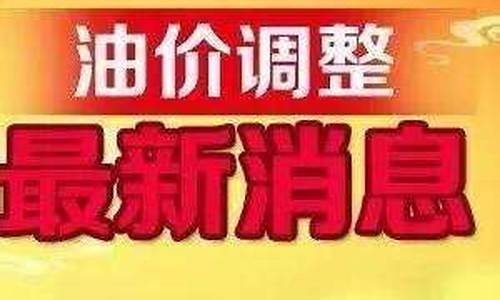 油价调整
最新消息